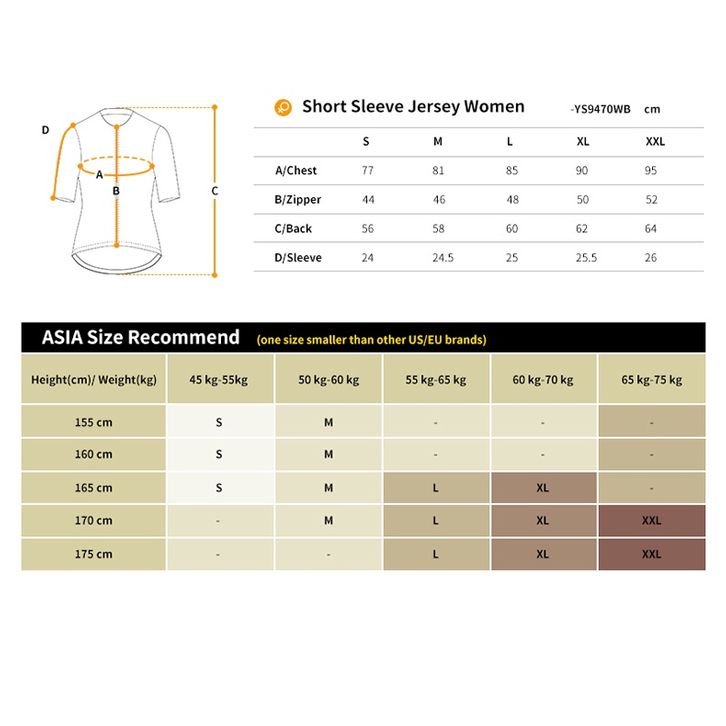 D
A
B
C

Short Sleeve Jersey Women -YS9470WB cm

| | S | M | L | XL | XXL |
|---|---|---|---|---|---|
| A/Chest | 77 | 81 | 85 | 90 | 95 |
| B/Zipper | 44 | 46 | 48 | 50 | 52 |
| C/Back | 56 | 58 | 60 | 62 | 64 |
| D/Sleeve | 24 | 24.5 | 25 | 25.5 | 26 |

ASIA Size Recommend (one size smaller than other US/EU brands)

| Height(cm)/ Weight(kg) | 45 kg-55kg | 50 kg-60 kg | 55 kg-65 kg | 60 kg-70 kg | 65 kg-75 kg |
|---|---|---|---|---|---|
| 155 cm | S | M | - | - | - |
| 160 cm | S | M | - | - | - |
| 165 cm | S | M | L | XL | - |
| 170 cm | - | M | L | XL | XXL |
| 175 cm | - | - | L | XL | XXL |